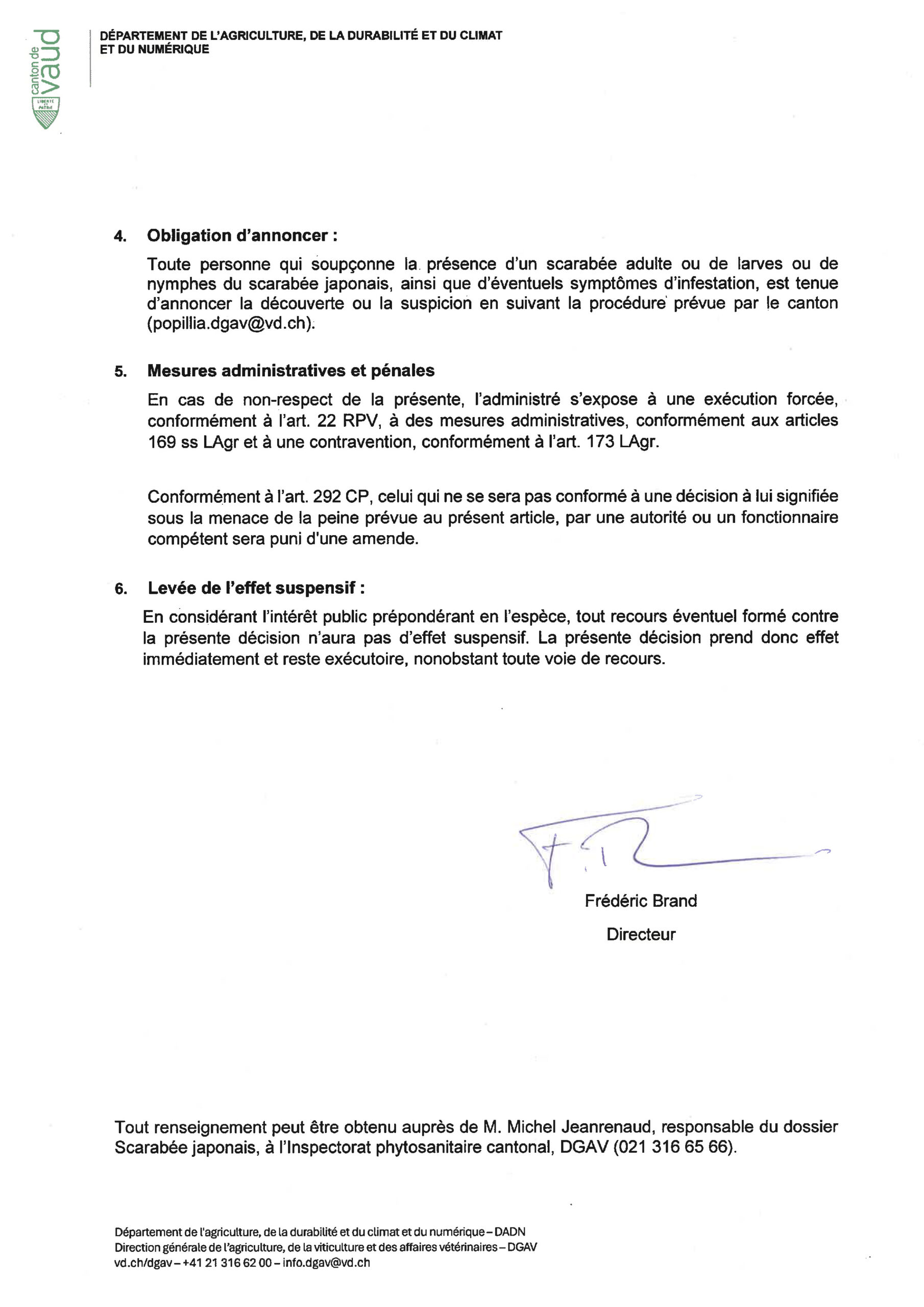 canton de vaud

LIBERTÉ ET PATRIE

DÉPARTEMENT DE L'AGRICULTURE, DE LA DURABILITÉ ET DU CLIMAT ET DU NUMÉRIQUE

4. Obligation d'annoncer :

Toute personne qui soupçonne la présence d'un scarabée adulte ou de larves ou de nymphes du scarabée japonais, ainsi que d'éventuels symptômes d'infestation, est tenue d'annoncer la découverte ou la suspicion en suivant la procédure prévue par le canton (popillia.dgav@vd.ch).

5. Mesures administratives et pénales

En cas de non-respect de la présente, l'administré s'expose à une exécution forcée, conformément à l'art. 22 RPV, à des mesures administratives, conformément aux articles 169 ss LAgr et à une contravention, conformément à l'art. 173 LAgr.

Conformément à l'art. 292 CP, celui qui ne se sera pas conformé à une décision à lui signifiée sous la menace de la peine prévue au présent article, par une autorité ou un fonctionnaire compétent sera puni d'une amende.

6. Levée de l'effet suspensif :

En considérant l'intérêt public prépondérant en l'espèce, tout recours éventuel formé contre la présente décision n'aura pas d'effet suspensif. La présente décision prend donc effet immédiatement et reste exécutoire, nonobstant toute voie de recours.

Frédéric Brand

Directeur

Tout renseignement peut être obtenu auprès de M. Michel Jeanrenaud, responsable du dossier Scarabée japonais, à l'Inspectorat phytosanitaire cantonal, DGAV (021 316 65 66).

Département de l'agriculture, de la durabilité et du climat et du numérique – DADN
Direction générale de l'agriculture, de la viticulture et des affaires vétérinaires – DGAV
vd.ch/dgav – +41 21 316 62 00 – info.dgav@vd.ch